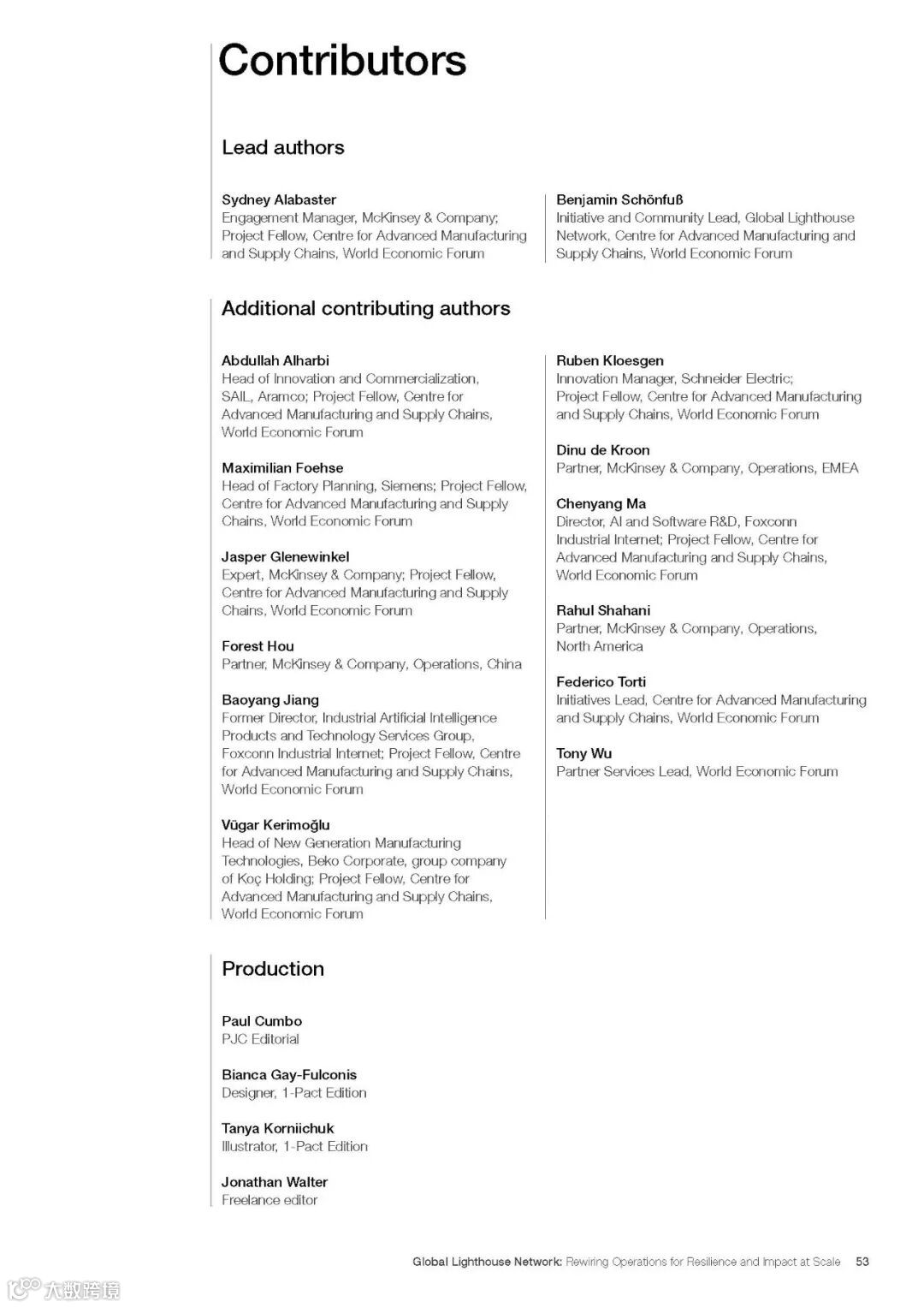 Contributors

Lead authors

Sydney Alabaster
Engagement Manager, McKinsey & Company; Project Fellow, Centre for Advanced Manufacturing and Supply Chains, World Economic Forum

Benjamin Schönfuß
Initiative and Community Lead, Global Lighthouse Network, Centre for Advanced Manufacturing and Supply Chains, World Economic Forum

Additional contributing authors

Abdullah Alharbi
Head of Innovation and Commercialization, SAIL, Aramco; Project Fellow, Centre for Advanced Manufacturing and Supply Chains, World Economic Forum

Maximilian Foehse
Head of Factory Planning, Siemens; Project Fellow, Centre for Advanced Manufacturing and Supply Chains, World Economic Forum

Jasper Glenewinkel
Expert, McKinsey & Company; Project Fellow, Centre for Advanced Manufacturing and Supply Chains, World Economic Forum

Forest Hou
Partner, McKinsey & Company, Operations, China

Baoyang Jiang
Former Director, Industrial Artificial Intelligence Products and Technology Services Group, Foxconn Industrial Internet; Project Fellow, Centre for Advanced Manufacturing and Supply Chains, World Economic Forum

Vügar Kerimoğlu
Head of New Generation Manufacturing Technologies, Beko Corporate, group company of Koç Holding; Project Fellow, Centre for Advanced Manufacturing and Supply Chains, World Economic Forum

Ruben Kloesgen
Innovation Manager, Schneider Electric; Project Fellow, Centre for Advanced Manufacturing and Supply Chains, World Economic Forum

Dinu de Kroon
Partner, McKinsey & Company, Operations, EMEA

Chenyang Ma
Director, AI and Software R&D, Foxconn Industrial Internet; Project Fellow, Centre for Advanced Manufacturing and Supply Chains, World Economic Forum

Rahul Shahani
Partner, McKinsey & Company, Operations, North America

Federico Torti
Initiatives Lead, Centre for Advanced Manufacturing and Supply Chains, World Economic Forum

Tony Wu
Partner Services Lead, World Economic Forum

Production

Paul Cumbo
PJC Editorial

Bianca Gay-Fulconis
Designer, 1-Pact Edition

Tanya Korniichuk
Illustrator, 1-Pact Edition

Jonathan Walter
Freelance editor

Global Lighthouse Network: Rewiring Operations for Resilience and Impact at Scale 53

大数跨境